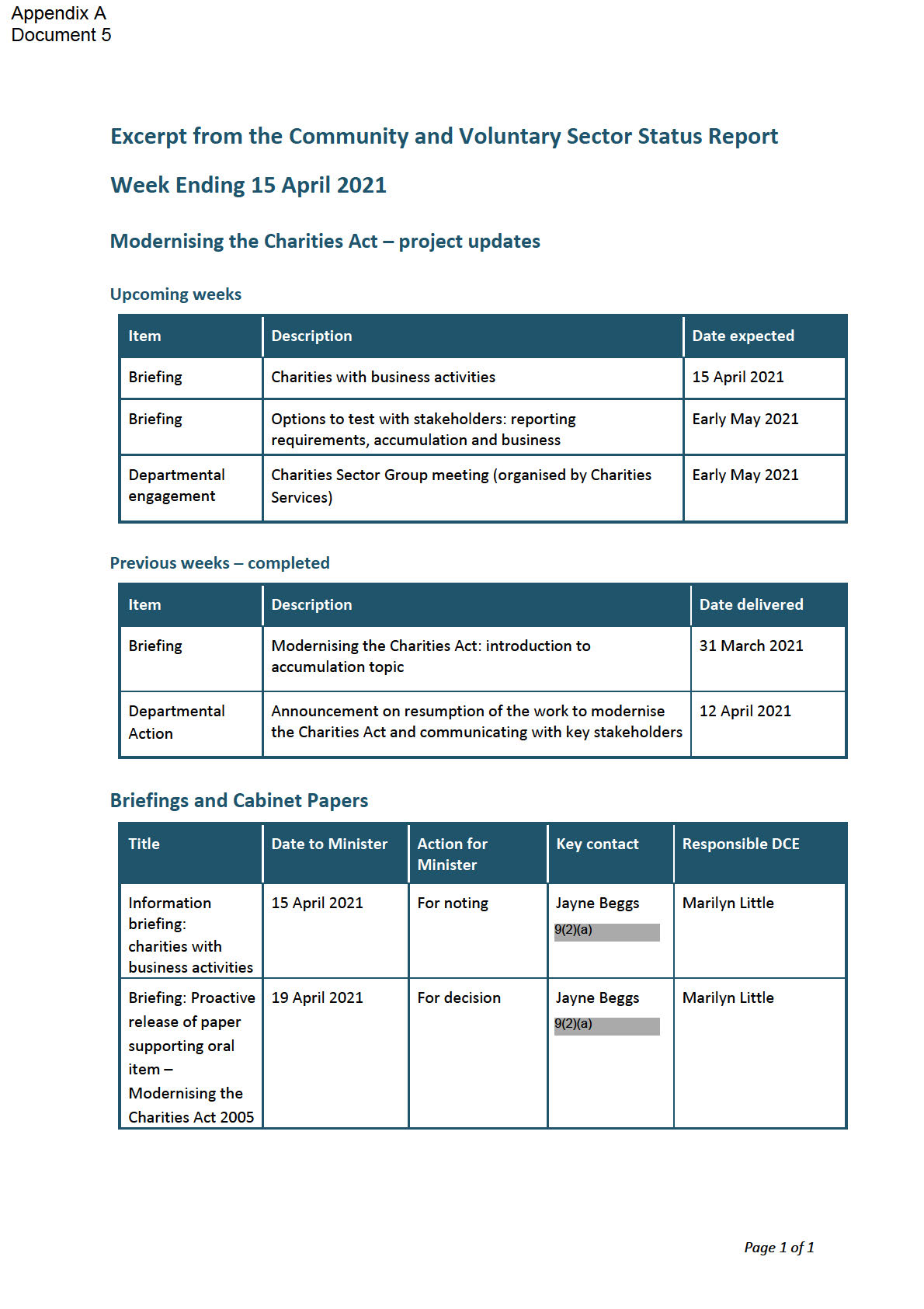 Appendix A
Document 5

Excerpt from the Community and Voluntary Sector Status Report

Week Ending 15 April 2021

Modernising the Charities Act – project updates

Upcoming weeks

| Item | Description | Date expected |
|---|---|---|
| Briefing | Charities with business activities | 15 April 2021 |
| Briefing | Options to test with stakeholders: reporting requirements, accumulation and business | Early May 2021 |
| Departmental engagement | Charities Sector Group meeting (organised by Charities Services) | Early May 2021 |

Previous weeks – completed

| Item | Description | Date delivered |
|---|---|---|
| Briefing | Modernising the Charities Act: introduction to accumulation topic | 31 March 2021 |
| Departmental Action | Announcement on resumption of the work to modernise the Charities Act and communicating with key stakeholders | 12 April 2021 |

Briefings and Cabinet Papers

| Title | Date to Minister | Action for Minister | Key contact | Responsible DCE |
|---|---|---|---|---|
| Information briefing: charities with business activities | 15 April 2021 | For noting | Jayne Beggs 9(2)(a) | Marilyn Little |
| Briefing: Proactive release of paper supporting oral item – Modernising the Charities Act 2005 | 19 April 2021 | For decision | Jayne Beggs 9(2)(a) | Marilyn Little |

Page 1 of 1